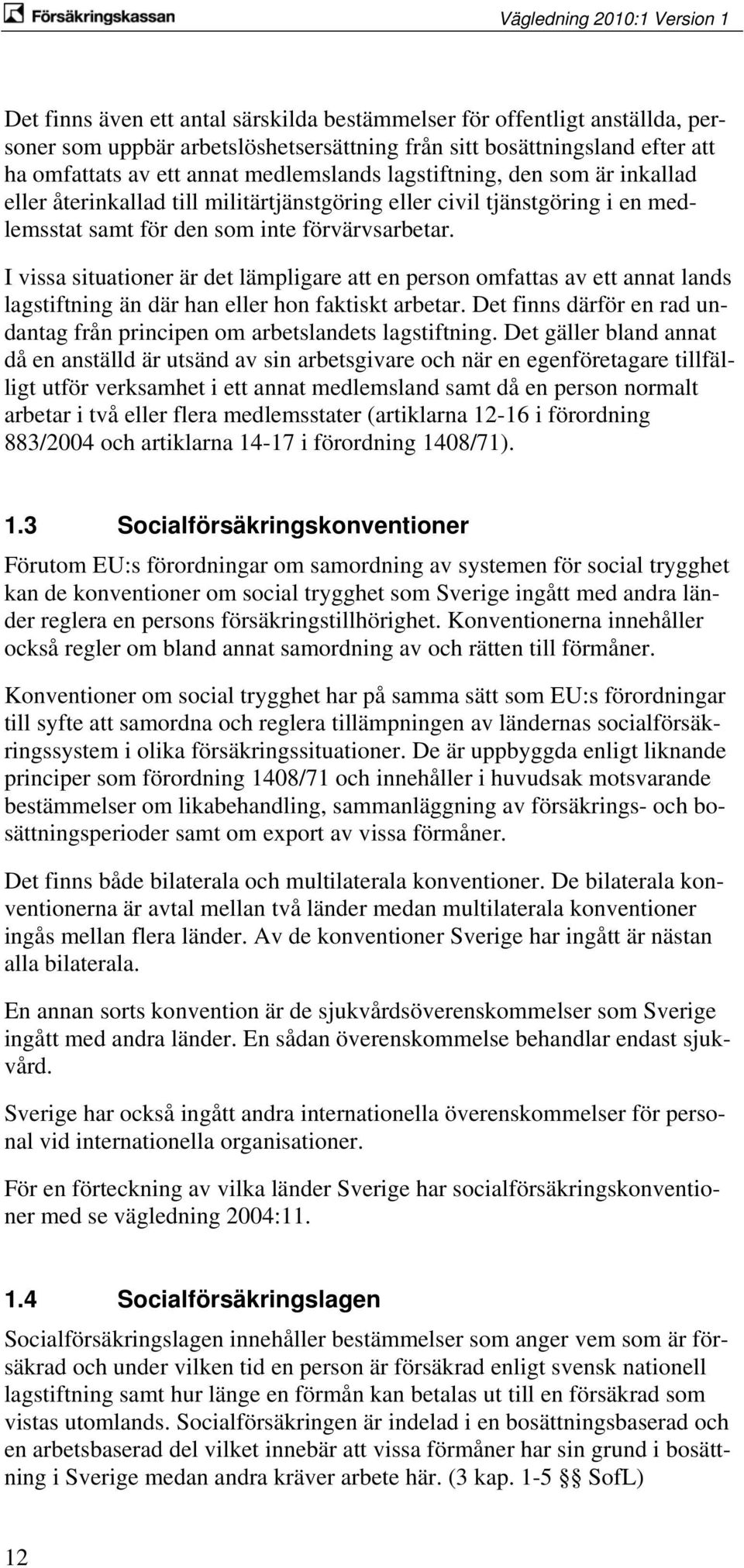 Försäkringskassan

Vägledning 2010:1 Version 1

Det finns även ett antal särskilda bestämmelser för offentligt anställda, personer som uppbär arbetslöshetsersättning från sitt bosättningsland efter att ha omfattats av ett annat medlemslands lagstiftning, den som är inkallad eller återinkallad till militärtjänstgöring eller civil tjänstgöring i en medlemsstat samt för den som inte förvärvsarbetar.

I vissa situationer är det lämpligare att en person omfattas av ett annat lands lagstiftning än där han eller hon faktiskt arbetar. Det finns därför en rad undantag från principen om arbetslandets lagstiftning. Det gäller bland annat då en anställd är utsänd av sin arbetsgivare och när en egenföretagare tillfälligt utför verksamhet i ett annat medlemsland samt då en person normalt arbetar i två eller flera medlemsstater (artiklarna 12-16 i förordning 883/2004 och artiklarna 14-17 i förordning 1408/71).

1.3 Socialförsäkringskonventioner

Förutom EU:s förordningar om samordning av systemen för social trygghet kan de konventioner om social trygghet som Sverige ingått med andra länder reglera en persons försäkringstillhörighet. Konventionerna innehåller också regler om bland annat samordning av och rätten till förmåner.

Konventioner om social trygghet har på samma sätt som EU:s förordningar till syfte att samordna och reglera tillämpningen av ländernas socialförsäkringssystem i olika försäkringssituationer. De är uppbyggda enligt liknande principer som förordning 1408/71 och innehåller i huvudsak motsvarande bestämmelser om likabehandling, sammanläggning av försäkrings- och bosättningsperioder samt om export av vissa förmåner.

Det finns både bilaterala och multilaterala konventioner. De bilaterala konventionerna är avtal mellan två länder medan multilaterala konventioner ingås mellan flera länder. Av de konventioner Sverige har ingått är nästan alla bilaterala.

En annan sorts konvention är de sjukvårdsöverenskommelser som Sverige ingått med andra länder. En sådan överenskommelse behandlar endast sjukvård.

Sverige har också ingått andra internationella överenskommelser för personal vid internationella organisationer.

För en förteckning av vilka länder Sverige har socialförsäkringskonventioner med se vägledning 2004:11.

1.4 Socialförsäkringslagen

Socialförsäkringslagen innehåller bestämmelser som anger vem som är försäkrad och under vilken tid en person är försäkrad enligt svensk nationell lagstiftning samt hur länge en förmån kan betalas ut till en försäkrad som vistas utomlands. Socialförsäkringen är indelad i en bosättningsbaserad och en arbetsbaserad del vilket innebär att vissa förmåner har sin grund i bosättning i Sverige medan andra kräver arbete här. (3 kap. 1-5 §§ SofL)

12